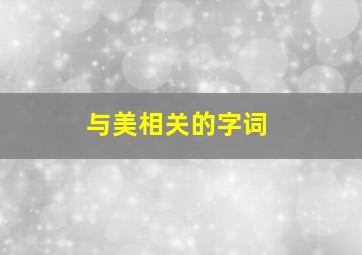 与美相关的字词